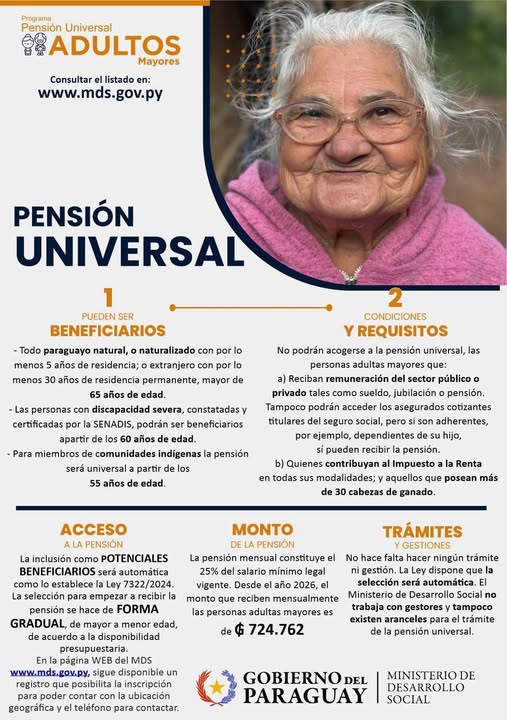 Programa
Pensión Universal
ADULTOS
Mayores

Consultar el listado en:
www.mds.gov.py

PENSIÓN
UNIVERSAL

1
PUEDEN SER
BENEFICIARIOS

- Todo paraguayo natural, o naturalizado con por lo menos 5 años de residencia; o extranjero con por lo menos 30 años de residencia permanente, mayor de 65 años de edad.
- Las personas con discapacidad severa, constatadas y certificadas por la SENADIS, podrán ser beneficiarios apartir de los 60 años de edad.
- Para miembros de comunidades indígenas la pensión será universal a partir de los 55 años de edad.

2
CONDICIONES
Y REQUISITOS

No podrán acogerse a la pensión universal, las personas adultas mayores que:
a) Reciban remuneración del sector público o privado tales como sueldo, jubilación o pensión. Tampoco podrán acceder los asegurados cotizantes titulares del seguro social, pero si son adherentes, por ejemplo, dependientes de su hijo, sí pueden recibir la pensión.
b) Quienes contribuyan al Impuesto a la Renta en todas sus modalidades; y aquellos que posean más de 30 cabezas de ganado.

ACCESO
A LA PENSIÓN

La inclusión como POTENCIALES BENEFICIARIOS será automática como lo establece la Ley 7322/2024. La selección para empezar a recibir la pensión se hace de FORMA GRADUAL, de mayor a menor edad, de acuerdo a la disponibilidad presupuestaria.
En la página WEB del MDS www.mds.gov.py, sigue disponible un registro que posibilita la inscripción para poder contar con la ubicación geográfica y el teléfono para contactar.

MONTO
DE LA PENSIÓN

La pensión mensual constituye el 25% del salario mínimo legal vigente. Desde el año 2026, el monto que reciben mensualmente las personas adultas mayores es de ₲ 724.762

TRÁMITES
Y GESTIONES

No hace falta hacer ningún trámite ni gestión. La Ley dispone que la selección será automática. El Ministerio de Desarrollo Social no trabaja con gestores y tampoco existen aranceles para el trámite de la pensión universal.

GOBIERNO DEL PARAGUAY
MINISTERIO DE DESARROLLO SOCIAL